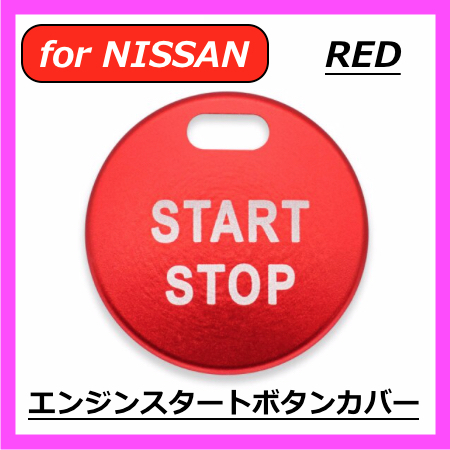 for NISSAN

RED

START
STOP

エンジンスタートボタンカバー